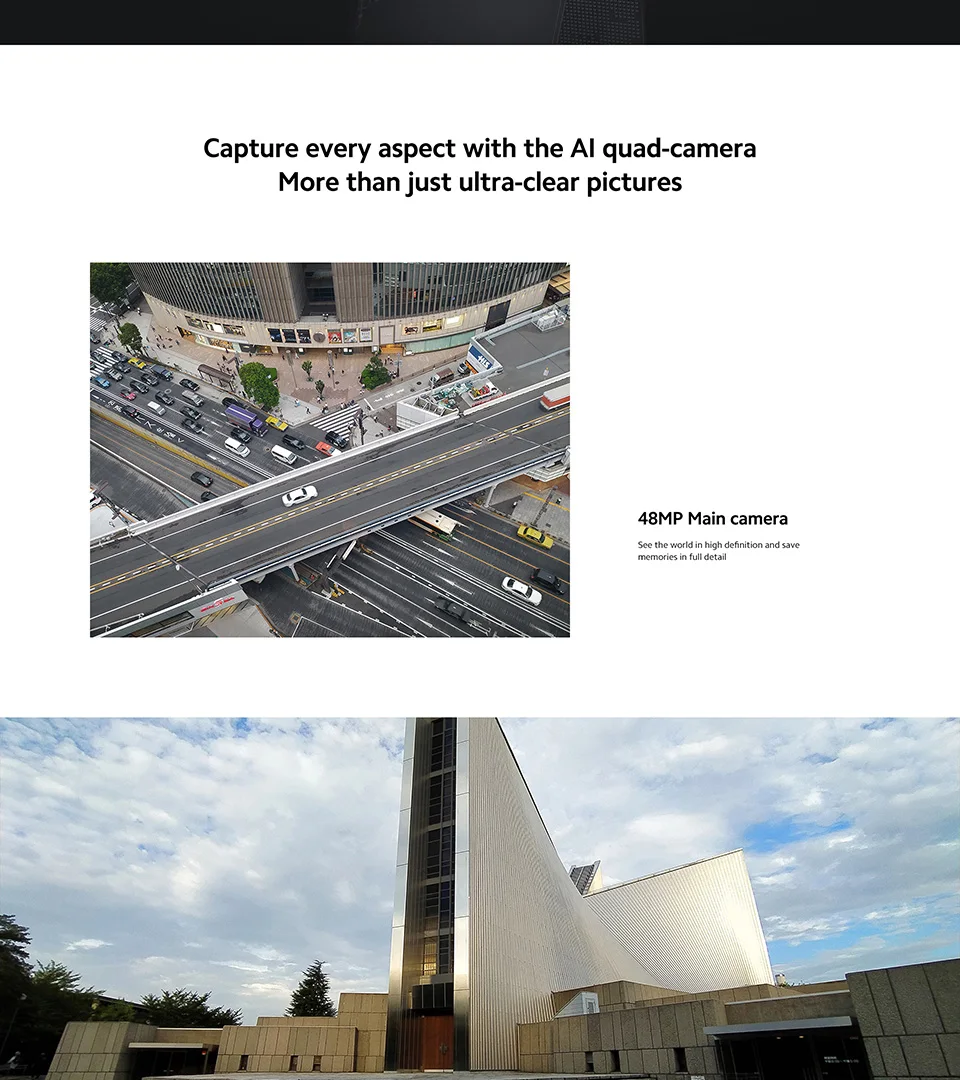 Capture every aspect with the AI quad-camera
More than just ultra-clear pictures

48MP Main camera

See the world in high definition and save memories in full detail